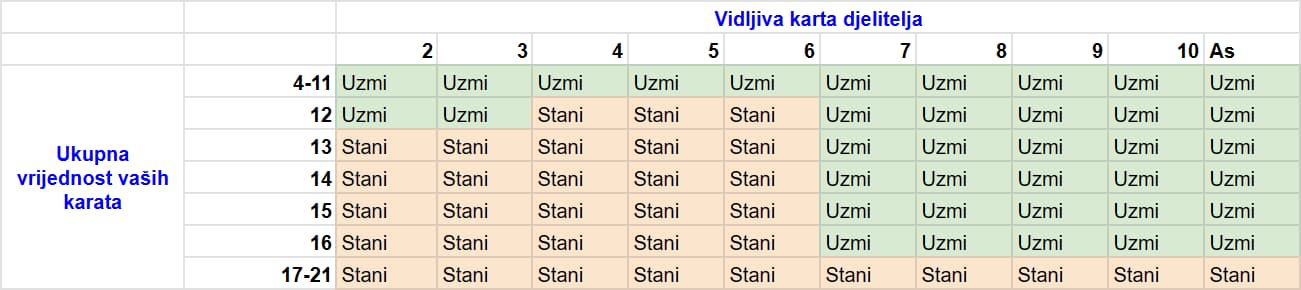 | | | Vidljiva karta djelitelja | | | | | | | | | |
|---|---|---|---|---|---|---|---|---|---|---|---|
| | | 2 | 3 | 4 | 5 | 6 | 7 | 8 | 9 | 10 | As |
| Ukupna vrijednost vaših karata | 4-11 | Uzmi | Uzmi | Uzmi | Uzmi | Uzmi | Uzmi | Uzmi | Uzmi | Uzmi | Uzmi |
| | 12 | Uzmi | Uzmi | Stani | Stani | Stani | Uzmi | Uzmi | Uzmi | Uzmi | Uzmi |
| | 13 | Stani | Stani | Stani | Stani | Stani | Uzmi | Uzmi | Uzmi | Uzmi | Uzmi |
| | 14 | Stani | Stani | Stani | Stani | Stani | Uzmi | Uzmi | Uzmi | Uzmi | Uzmi |
| | 15 | Stani | Stani | Stani | Stani | Stani | Uzmi | Uzmi | Uzmi | Uzmi | Uzmi |
| | 16 | Stani | Stani | Stani | Stani | Stani | Uzmi | Uzmi | Uzmi | Uzmi | Uzmi |
| | 17-21 | Stani | Stani | Stani | Stani | Stani | Stani | Stani | Stani | Stani | Stani |